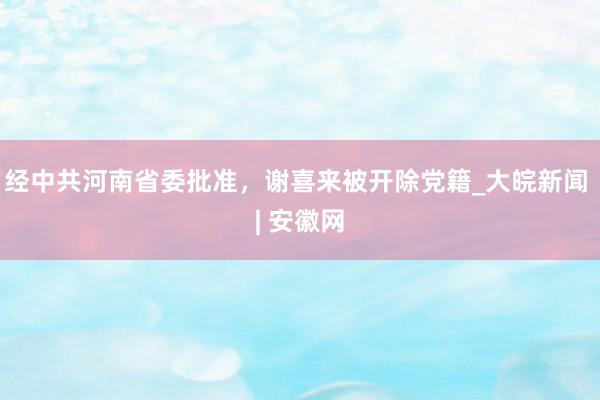 经中共河南省委批准，谢喜来被开除党籍_大皖新闻 | 安徽网